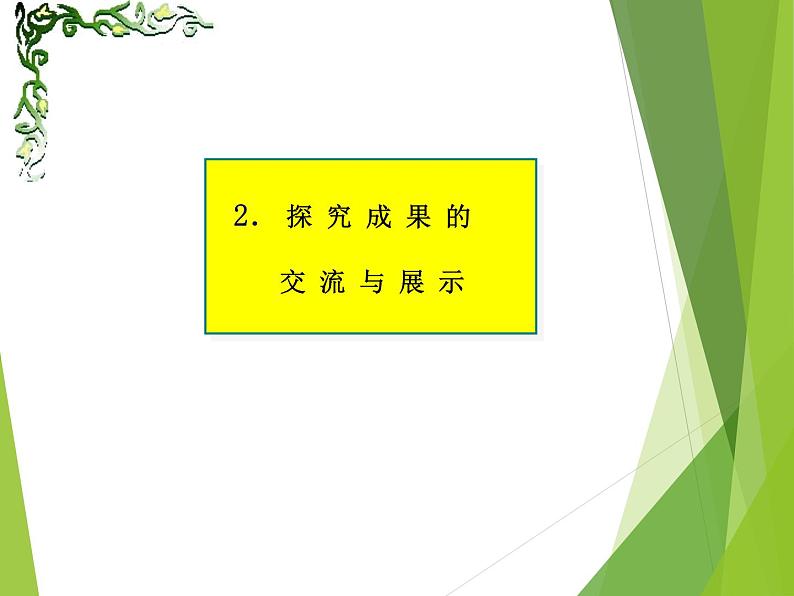 2. 探究成果的

交流与展示